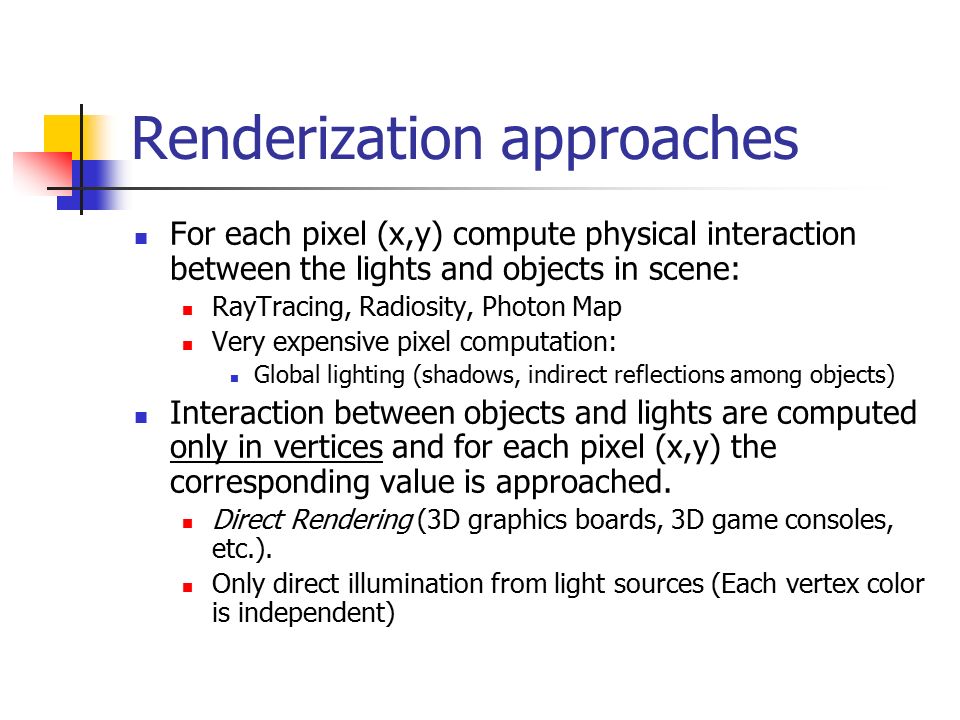 Renderization approaches

- For each pixel (x,y) compute physical interaction between the lights and objects in scene:
  - RayTracing, Radiosity, Photon Map
  - Very expensive pixel computation:
    - Global lighting (shadows, indirect reflections among objects)
- Interaction between objects and lights are computed only in vertices and for each pixel (x,y) the corresponding value is approached.
  - Direct Rendering (3D graphics boards, 3D game consoles, etc.).
  - Only direct illumination from light sources (Each vertex color is independent)